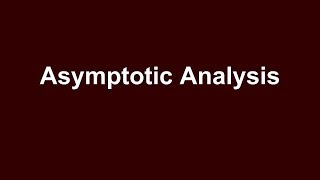 Asymptotic Analysis